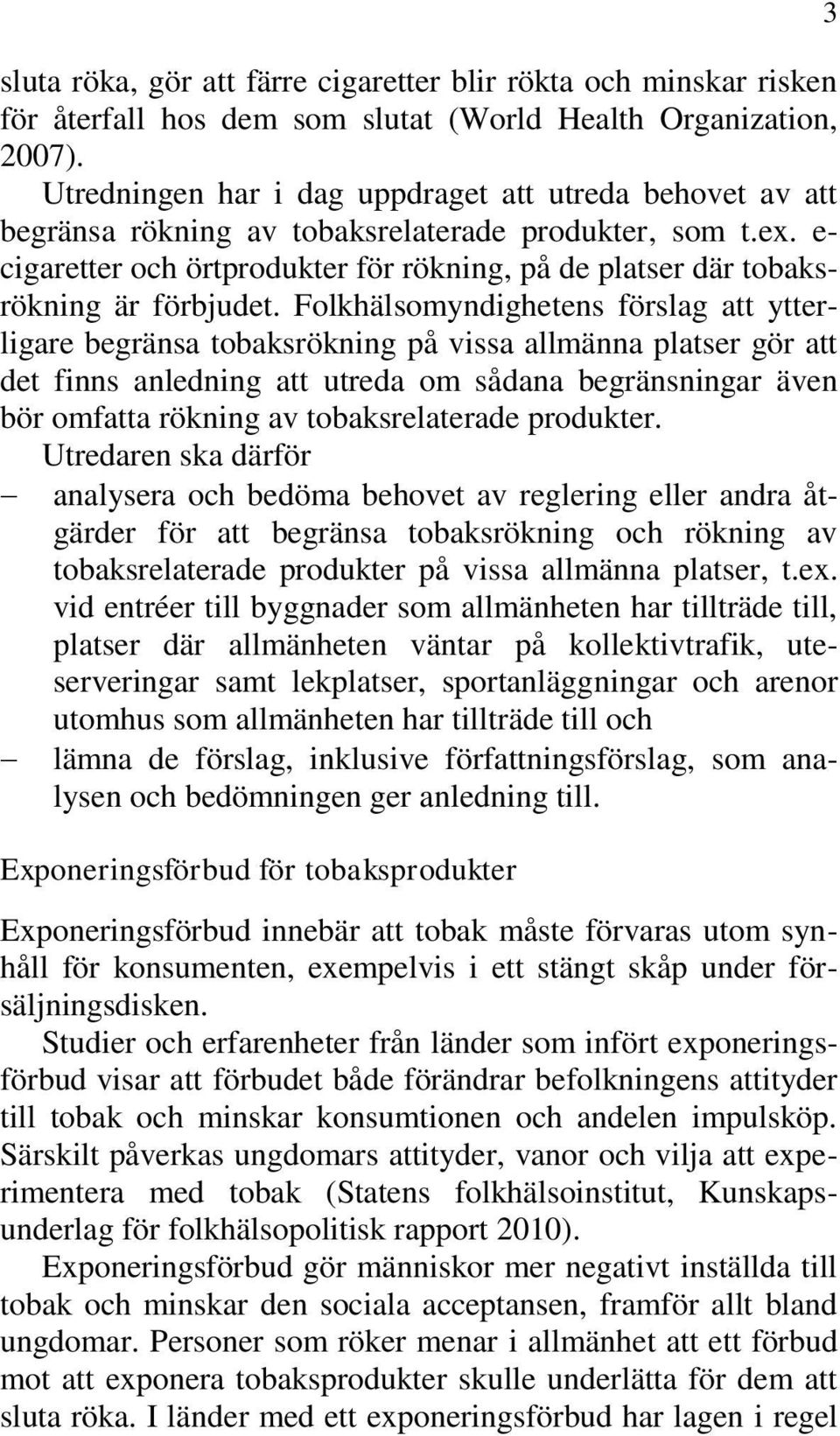 3

sluta röka, gör att färre cigaretter blir rökta och minskar risken för återfall hos dem som slutat (World Health Organization, 2007).

Utredningen har i dag uppdraget att utreda behovet av att begränsa rökning av tobaksrelaterade produkter, som t.ex. e-cigaretter och örtprodukter för rökning, på de platser där tobaksrökning är förbjudet. Folkhälsomyndighetens förslag att ytterligare begränsa tobaksrökning på vissa allmänna platser gör att det finns anledning att utreda om sådana begränsningar även bör omfatta rökning av tobaksrelaterade produkter.

Utredaren ska därför

– analysera och bedöma behovet av reglering eller andra åtgärder för att begränsa tobaksrökning och rökning av tobaksrelaterade produkter på vissa allmänna platser, t.ex. vid entréer till byggnader som allmänheten har tillträde till, platser där allmänheten väntar på kollektivtrafik, uteserveringar samt lekplatser, sportanläggningar och arenor utomhus som allmänheten har tillträde till och

– lämna de förslag, inklusive författningsförslag, som analysen och bedömningen ger anledning till.

Exponeringsförbud för tobaksprodukter

Exponeringsförbud innebär att tobak måste förvaras utom synhåll för konsumenten, exempelvis i ett stängt skåp under försäljningsdisken.

Studier och erfarenheter från länder som infört exponeringsförbud visar att förbudet både förändrar befolkningens attityder till tobak och minskar konsumtionen och andelen impulsköp. Särskilt påverkas ungdomars attityder, vanor och vilja att experimentera med tobak (Statens folkhälsoinstitut, Kunskapsunderlag för folkhälsopolitisk rapport 2010).

Exponeringsförbud gör människor mer negativt inställda till tobak och minskar den sociala acceptansen, framför allt bland ungdomar. Personer som röker menar i allmänhet att ett förbud mot att exponera tobaksprodukter skulle underlätta för dem att sluta röka. I länder med ett exponeringsförbud har lagen i regel